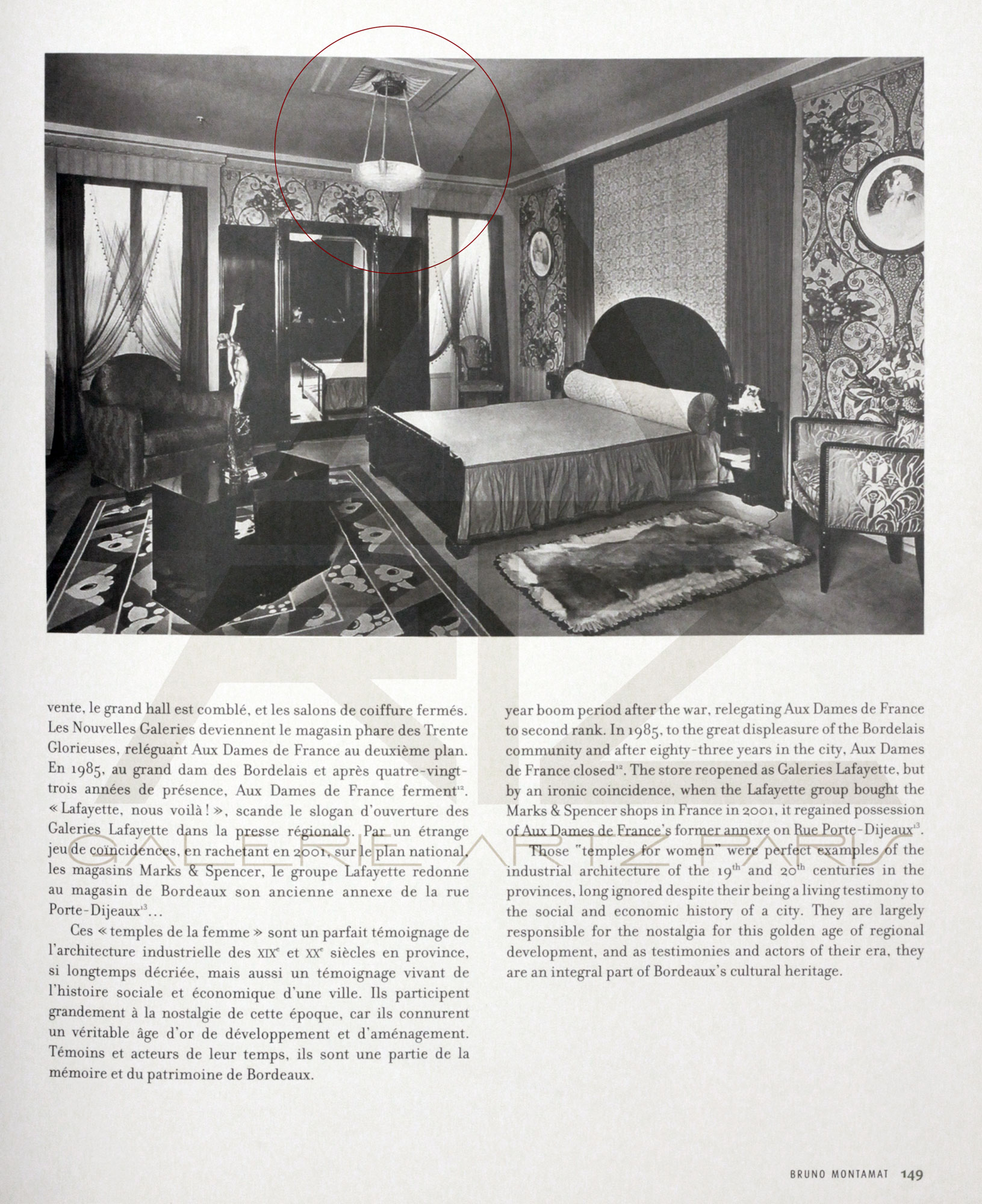 vente, le grand hall est comblé, et les salons de coiffure fermés. Les Nouvelles Galeries deviennent le magasin phare des Trente Glorieuses, reléguant Aux Dames de France au deuxième plan. En 1985, au grand dam des Bordelais et après quatre-vingt-trois années de présence, Aux Dames de France ferment$^{12}$. « Lafayette, nous voilà ! », scande le slogan d'ouverture des Galeries Lafayette dans la presse régionale. Par un étrange jeu de coïncidences, en rachetant en 2001, sur le plan national, les magasins Marks & Spencer, le groupe Lafayette redonne au magasin de Bordeaux son ancienne annexe de la rue Porte-Dijeaux$^{13}$…

Ces « temples de la femme » sont un parfait témoignage de l'architecture industrielle des XIX$^{e}$ et XX$^{e}$ siècles en province, si longtemps décriée, mais aussi un témoignage vivant de l'histoire sociale et économique d'une ville. Ils participent grandement à la nostalgie de cette époque, car ils connurent un véritable âge d'or de développement et d'aménagement. Témoins et acteurs de leur temps, ils sont une partie de la mémoire et du patrimoine de Bordeaux.

year boom period after the war, relegating Aux Dames de France to second rank. In 1985, to the great displeasure of the Bordelais community and after eighty-three years in the city, Aux Dames de France closed$^{12}$. The store reopened as Galeries Lafayette, but by an ironic coincidence, when the Lafayette group bought the Marks & Spencer shops in France in 2001, it regained possession of Aux Dames de France's former annexe on Rue Porte-Dijeaux$^{13}$.

Those "temples for women" were perfect examples of the industrial architecture of the 19$^{th}$ and 20$^{th}$ centuries in the provinces, long ignored despite their being a living testimony to the social and economic history of a city. They are largely responsible for the nostalgia for this golden age of regional development, and as testimonies and actors of their era, they are an integral part of Bordeaux's cultural heritage.

GALERIE ARTZ PARIS

BRUNO MONTAMAT 149